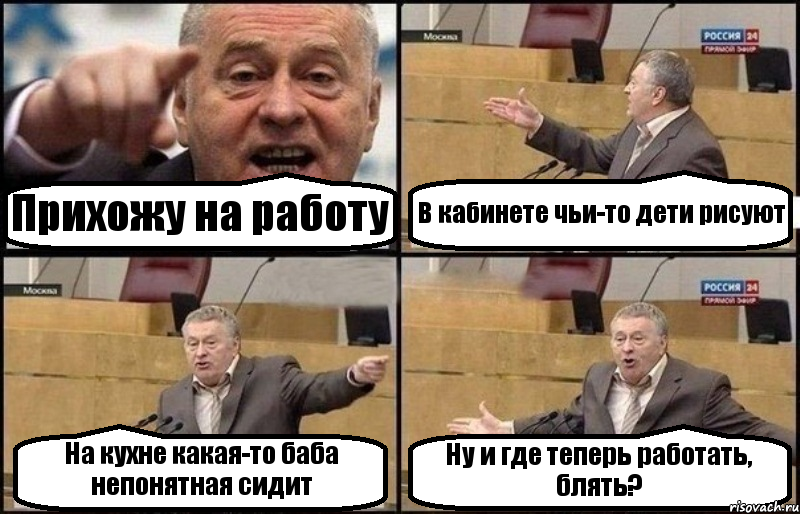 Прихожу на работу

Москва

РОССИЯ 24
ПРЯМОЙ ЭФИР

В кабинете чьи-то дети рисуют

Москва

На кухне какая-то баба непонятная сидит

РОССИЯ 24
ПРЯМОЙ ЭФИР

Ну и где теперь работать, блять?

risovach.ru